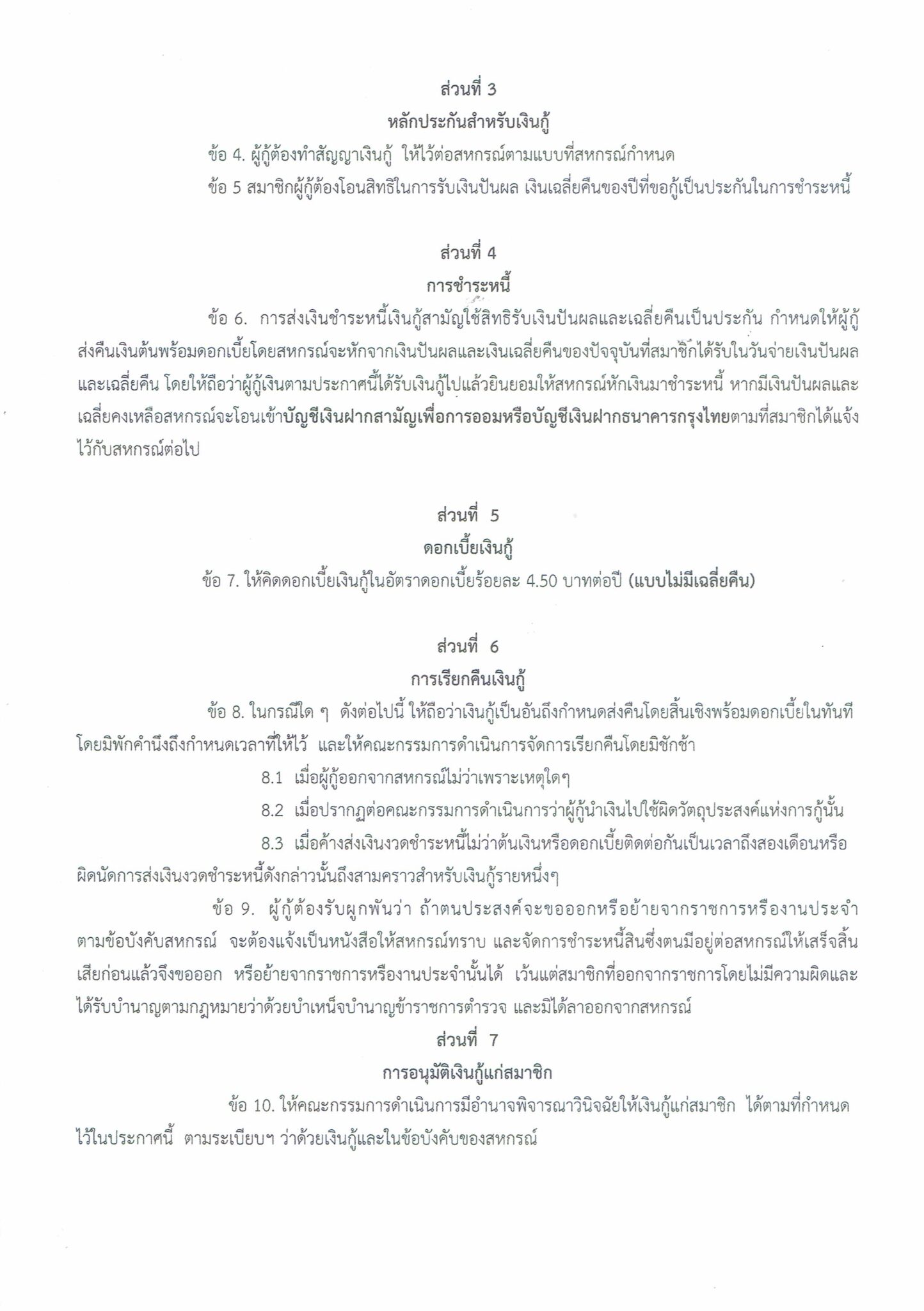 ส่วนที่ 3
หลักประกันสำหรับเงินกู้

ข้อ 4. ผู้กู้ต้องทำสัญญาเงินกู้ ให้ไว้ต่อสหกรณ์ตามแบบที่สหกรณ์กำหนด

ข้อ 5 สมาชิกผู้กู้ต้องโอนสิทธิในการรับเงินปันผล เงินเฉลี่ยคืนของปีที่ขอกู้เป็นประกันในการชำระหนี้

ส่วนที่ 4
การชำระหนี้

ข้อ 6. การส่งเงินชำระหนี้เงินกู้สามัญใช้สิทธิรับเงินปันผลและเฉลี่ยคืนเป็นประกัน กำหนดให้ผู้กู้ส่งคืนเงินต้นพร้อมดอกเบี้ยโดยสหกรณ์จะหักจากเงินปันผลและเงินเฉลี่ยคืนของปัจจุบันที่สมาชิกได้รับในวันจ่ายเงินปันผลและเฉลี่ยคืน โดยให้ถือว่าผู้กู้เงินตามประกาศนี้ได้รับเงินกู้ไปแล้วยินยอมให้สหกรณ์หักเงินมาชำระหนี้ หากมีเงินปันผลและเฉลี่ยคงเหลือสหกรณ์จะโอนเข้าบัญชีเงินฝากสามัญเพื่อการออมหรือบัญชีเงินฝากธนาคารกรุงไทยตามที่สมาชิกได้แจ้งไว้กับสหกรณ์ต่อไป

ส่วนที่ 5
ดอกเบี้ยเงินกู้

ข้อ 7. ให้คิดดอกเบี้ยเงินกู้ในอัตราดอกเบี้ยร้อยละ 4.50 บาทต่อปี (แบบไม่มีเฉลี่ยคืน)

ส่วนที่ 6
การเรียกคืนเงินกู้

ข้อ 8. ในกรณีใด ๆ ดังต่อไปนี้ ให้ถือว่าเงินกู้เป็นอันถึงกำหนดส่งคืนโดยสิ้นเชิงพร้อมดอกเบี้ยในทันทีโดยมิพักคำนึงถึงกำหนดเวลาที่ให้ไว้ และให้คณะกรรมการดำเนินการจัดการเรียกคืนโดยมิชักช้า

8.1 เมื่อผู้กู้ออกจากสหกรณ์ไม่ว่าเพราะเหตุใดๆ

8.2 เมื่อปรากฏต่อคณะกรรมการดำเนินการว่าผู้กู้นำเงินไปใช้ผิดวัตถุประสงค์แห่งการกู้นั้น

8.3 เมื่อค้างส่งเงินงวดชำระหนี้ไม่ว่าต้นเงินหรือดอกเบี้ยติดต่อกันเป็นเวลาถึงสองเดือนหรือผิดนัดการส่งเงินงวดชำระหนี้ดังกล่าวนั้นถึงสามคราวสำหรับเงินกู้รายหนึ่งๆ

ข้อ 9. ผู้กู้ต้องรับผูกพันว่า ถ้าตนประสงค์จะขอออกหรือย้ายจากราชการหรืองานประจำตามข้อบังคับสหกรณ์ จะต้องแจ้งเป็นหนังสือให้สหกรณ์ทราบ และจัดการชำระหนี้สินซึ่งตนมีอยู่ต่อสหกรณ์ให้เสร็จสิ้นเสียก่อนแล้วจึงขอออก หรือย้ายจากราชการหรืองานประจำนั้นได้ เว้นแต่สมาชิกที่ออกจากราชการโดยไม่มีความผิดและได้รับบำนาญตามกฎหมายว่าด้วยบำเหน็จบำนาญข้าราชการตำรวจ และมิได้ลาออกจากสหกรณ์

ส่วนที่ 7
การอนุมัติเงินกู้แก่สมาชิก

ข้อ 10. ให้คณะกรรมการดำเนินการมีอำนาจพิจารณาวินิจฉัยให้เงินกู้แก่สมาชิก ได้ตามที่กำหนดไว้ในประกาศนี้ ตามระเบียบฯ ว่าด้วยเงินกู้และในข้อบังคับของสหกรณ์